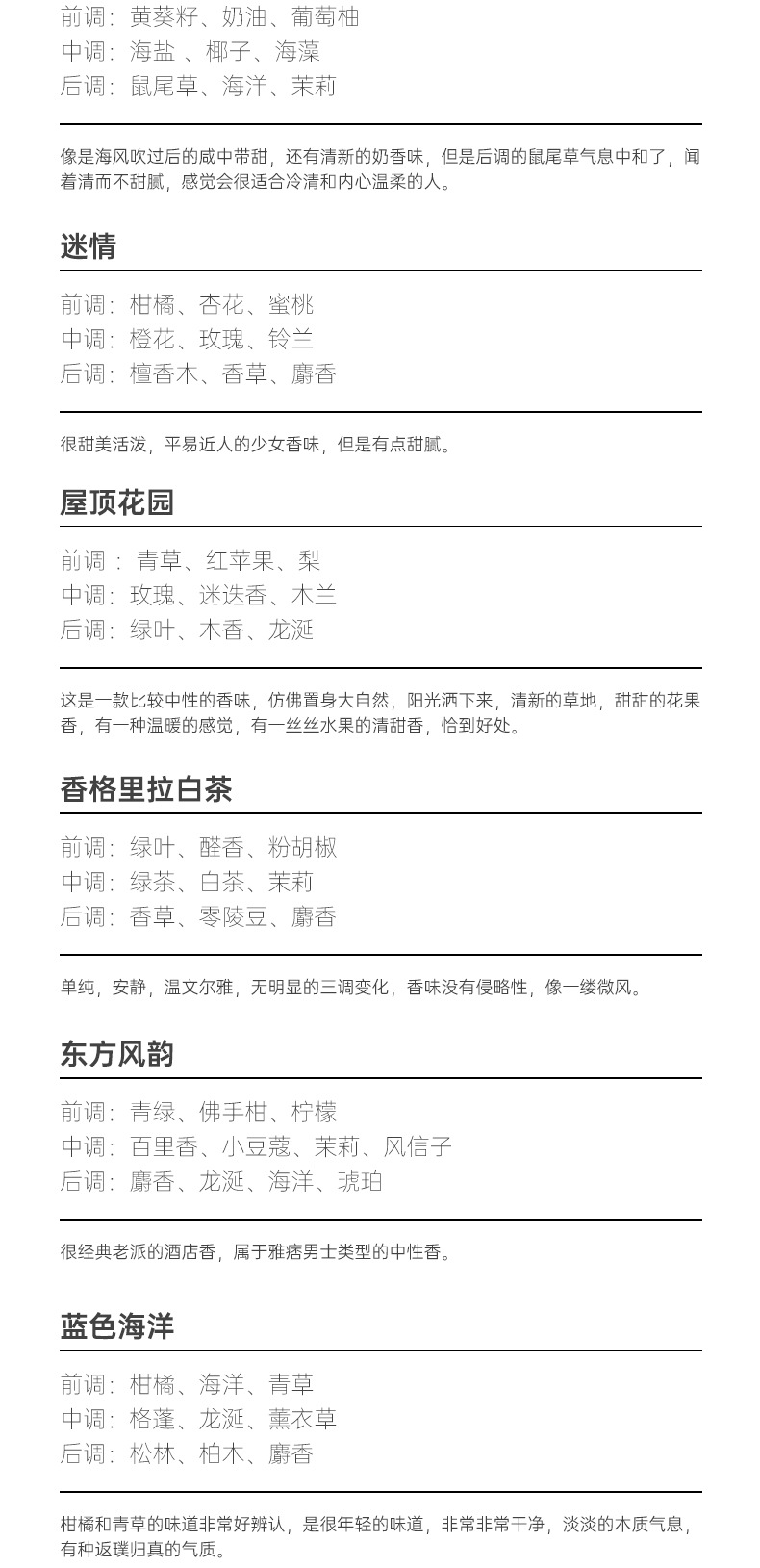 前调：黄葵籽、奶油、葡萄柚
中调：海盐 、椰子、海藻
后调：鼠尾草、海洋、茉莉

像是海风吹过后的咸中带甜，还有清新的奶香味，但是后调的鼠尾草气息中和了，闻着清而不甜腻，感觉会很适合冷清和内心温柔的人。

迷情

前调：柑橘、杏花、蜜桃
中调：橙花、玫瑰、铃兰
后调：檀香木、香草、麝香

很甜美活泼，平易近人的少女香味，但是有点甜腻。

屋顶花园

前调 ： 青草、红苹果、梨
中调：玫瑰、迷迭香、木兰
后调：绿叶、木香、龙涎

这是一款比较中性的香味，仿佛置身大自然，阳光洒下来，清新的草地，甜甜的花果香，有一种温暖的感觉，有一丝丝水果的清甜香，恰到好处。

香格里拉白茶

前调：绿叶、醛香、粉胡椒
中调：绿茶、白茶、茉莉
后调：香草、零陵豆、麝香

单纯，安静，温文尔雅，无明显的三调变化，香味没有侵略性，像一缕微风。

东方风韵

前调：青绿、佛手柑、柠檬
中调：百里香、小豆蔻、茉莉、风信子
后调：麝香、龙涎、海洋、琥珀

很经典老派的酒店香，属于雅痞男士类型的中性香。

蓝色海洋

前调：柑橘、海洋、青草
中调：格蓬、龙涎、薰衣草
后调：松林、柏木、麝香

柑橘和青草的味道非常好辨认，是很年轻的味道，非常非常干净，淡淡的木质气息，有种返璞归真的气质。